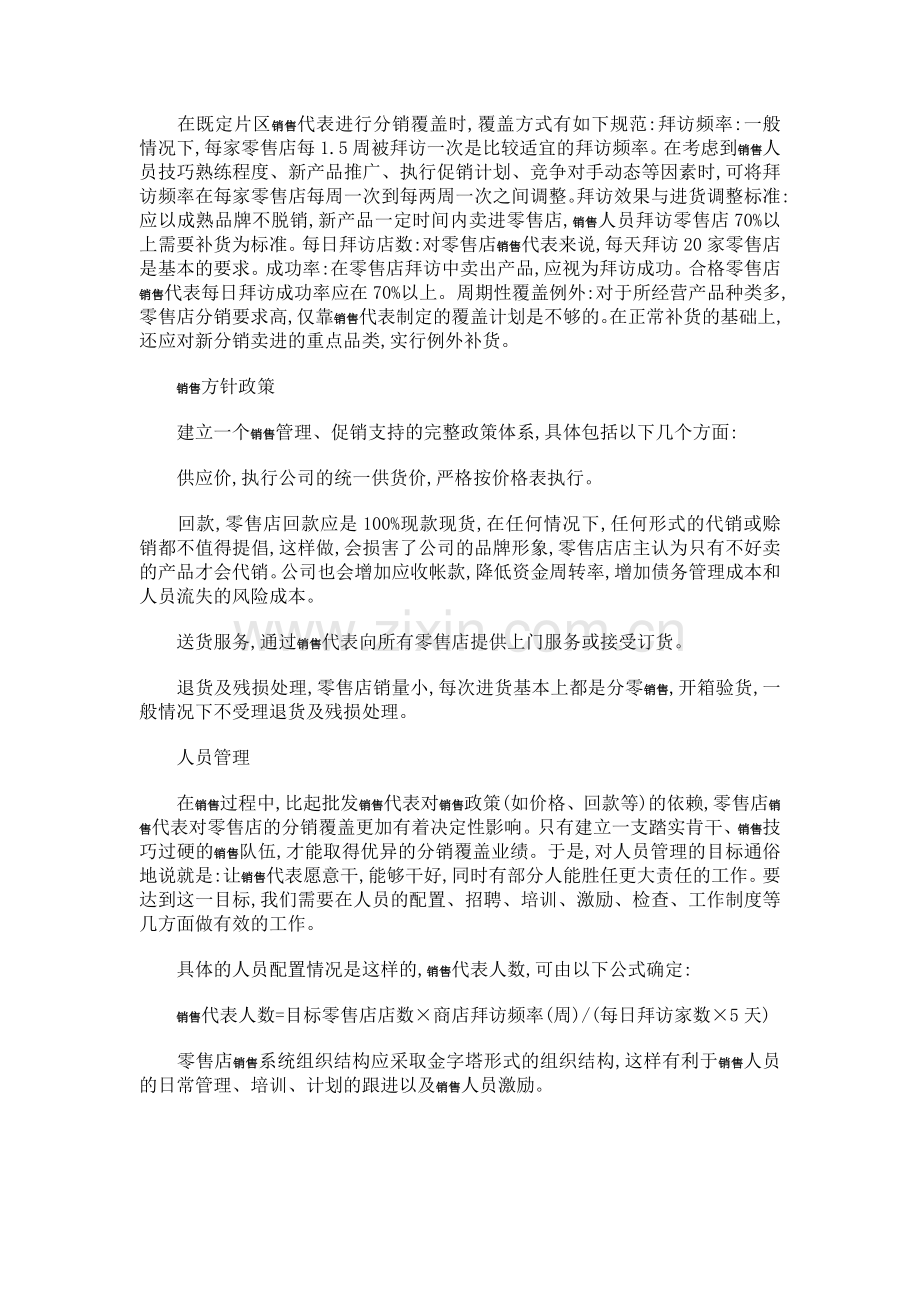 在既定片区销售代表进行分销覆盖时,覆盖方式有如下规范:拜访频率:一般情况下,每家零售店每1.5周被拜访一次是比较适宜的拜访频率。在考虑到销售人员技巧熟练程度、新产品推广、执行促销计划、竞争对手动态等因素时,可将拜访频率在每家零售店每周一次到每两周一次之间调整。拜访效果与进货调整标准:应以成熟品牌不脱销,新产品一定时间内卖进零售店,销售人员拜访零售店70%以上需要补货为标准。每日拜访店数:对零售店销售代表来说,每天拜访20家零售店是基本的要求。成功率:在零售店拜访中卖出产品,应视为拜访成功。合格零售店销售代表每日拜访成功率应在70%以上。周期性覆盖例外:对于所经营产品种类多,零售店分销要求高,仅靠销售代表制定的覆盖计划是不够的。在正常补货的基础上,还应对新分销卖进的重点品类,实行例外补货。

销售方针政策

建立一个销售管理、促销支持的完整政策体系,具体包括以下几个方面:

供应价,执行公司的统一供货价,严格按价格表执行。

回款,零售店回款应是100%现款现货,在任何情况下,任何形式的代销或赊销都不值得提倡,这样做,会损害了公司的品牌形象,零售店店主认为只有不好卖的产品才会代销。公司也会增加应收帐款,降低资金周转率,增加债务管理成本和人员流失的风险成本。

送货服务,通过销售代表向所有零售店提供上门服务或接受订货。

退货及残损处理,零售店销量小,每次进货基本上都是分零销售,开箱验货,一般情况下不受理退货及残损处理。

人员管理

在销售过程中,比起批发销售代表对销售政策(如价格、回款等)的依赖,零售店销售代表对零售店的分销覆盖更加有着决定性影响。只有建立一支踏实肯干、销售技巧过硬的销售队伍,才能取得优异的分销覆盖业绩。于是,对人员管理的目标通俗地说就是:让销售代表愿意干,能够干好,同时有部分人能胜任更大责任的工作。要达到这一目标,我们需要在人员的配置、招聘、培训、激励、检查、工作制度等几方面做有效的工作。

具体的人员配置情况是这样的,销售代表人数,可由以下公式确定:

销售代表人数=目标零售店店数×商店拜访频率(周)/(每日拜访家数×5天)

零售店销售系统组织结构应采取金字塔形式的组织结构,这样有利于销售人员的日常管理、培训、计划的跟进以及销售人员激励。

www.zixin.com.cn